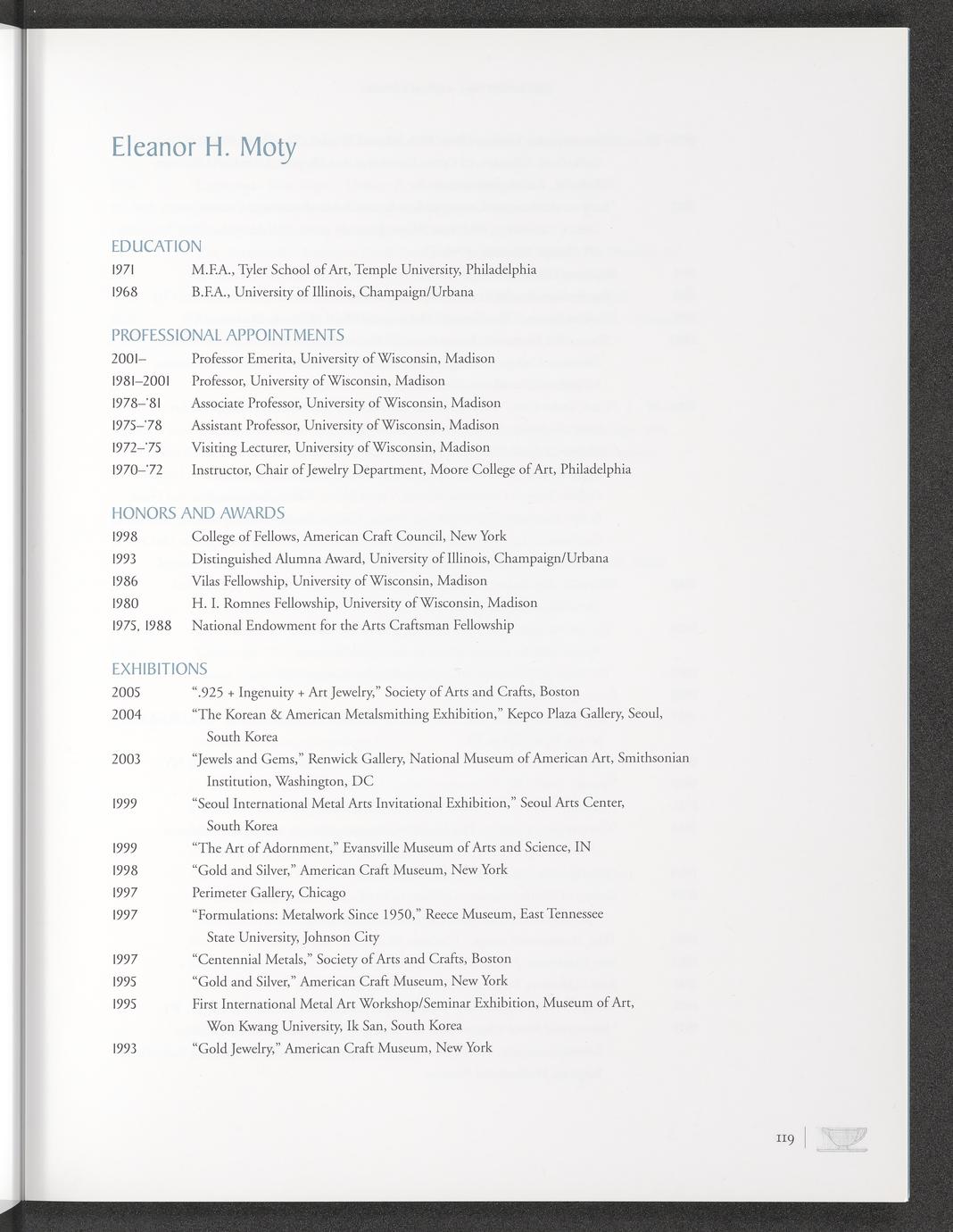 Eleanor H. Moty

EDUCATION

1971 M.F.A., Tyler School of Art, Temple University, Philadelphia

1968 B.F.A., University of Illinois, Champaign/Urbana

PROFESSIONAL APPOINTMENTS

2001– Professor Emerita, University of Wisconsin, Madison

1981–2001 Professor, University of Wisconsin, Madison

1978–'81 Associate Professor, University of Wisconsin, Madison

1975–'78 Assistant Professor, University of Wisconsin, Madison

1972–'75 Visiting Lecturer, University of Wisconsin, Madison

1970–'72 Instructor, Chair of Jewelry Department, Moore College of Art, Philadelphia

HONORS AND AWARDS

1998 College of Fellows, American Craft Council, New York

1993 Distinguished Alumna Award, University of Illinois, Champaign/Urbana

1986 Vilas Fellowship, University of Wisconsin, Madison

1980 H. I. Romnes Fellowship, University of Wisconsin, Madison

1975, 1988 National Endowment for the Arts Craftsman Fellowship

EXHIBITIONS

2005 ".925 + Ingenuity + Art Jewelry," Society of Arts and Crafts, Boston

2004 "The Korean & American Metalsmithing Exhibition," Kepco Plaza Gallery, Seoul, South Korea

2003 "Jewels and Gems," Renwick Gallery, National Museum of American Art, Smithsonian Institution, Washington, DC

1999 "Seoul International Metal Arts Invitational Exhibition," Seoul Arts Center, South Korea

1999 "The Art of Adornment," Evansville Museum of Arts and Science, IN

1998 "Gold and Silver," American Craft Museum, New York

1997 Perimeter Gallery, Chicago

1997 "Formulations: Metalwork Since 1950," Reece Museum, East Tennessee State University, Johnson City

1997 "Centennial Metals," Society of Arts and Crafts, Boston

1995 "Gold and Silver," American Craft Museum, New York

1995 First International Metal Art Workshop/Seminar Exhibition, Museum of Art, Won Kwang University, Ik San, South Korea

1993 "Gold Jewelry," American Craft Museum, New York

119